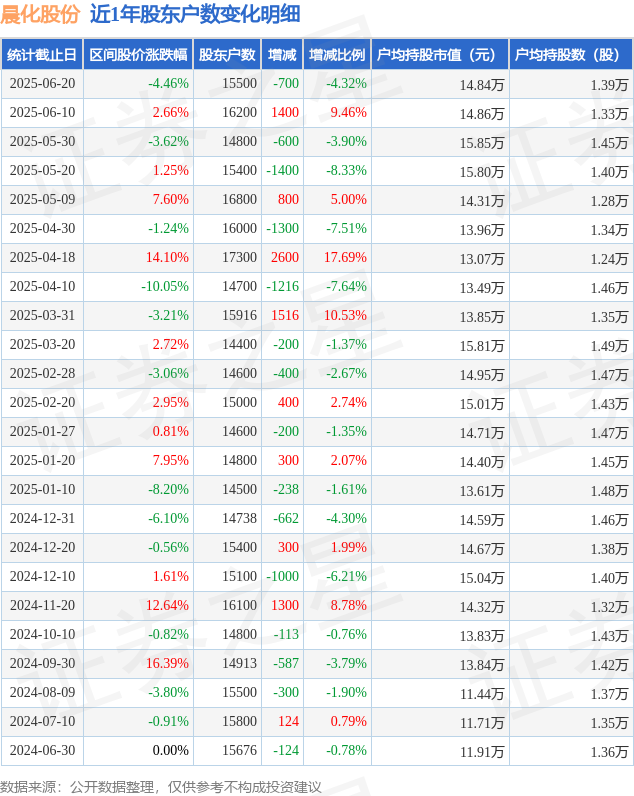 晨化股份 近1年股东户数变化明细

| 统计截止日 | 区间股价涨跌幅 | 股东户数 | 增减 | 增减比例 | 户均持股市值（元） | 户均持股数（股） |
|---|---|---|---|---|---|---|
| 2025-06-20 | -4.46% | 15500 | -700 | -4.32% | 14.84万 | 1.39万 |
| 2025-06-10 | 2.66% | 16200 | 1400 | 9.46% | 14.86万 | 1.33万 |
| 2025-05-30 | -3.62% | 14800 | -600 | -3.90% | 15.85万 | 1.45万 |
| 2025-05-20 | 1.25% | 15400 | -1400 | -8.33% | 15.80万 | 1.40万 |
| 2025-05-09 | 7.60% | 16800 | 800 | 5.00% | 14.31万 | 1.28万 |
| 2025-04-30 | -1.24% | 16000 | -1300 | -7.51% | 13.96万 | 1.34万 |
| 2025-04-18 | 14.10% | 17300 | 2600 | 17.69% | 13.07万 | 1.24万 |
| 2025-04-10 | -10.05% | 14700 | -1216 | -7.64% | 13.49万 | 1.46万 |
| 2025-03-31 | -3.21% | 15916 | 1516 | 10.53% | 13.85万 | 1.35万 |
| 2025-03-20 | 2.72% | 14400 | -200 | -1.37% | 15.81万 | 1.49万 |
| 2025-02-28 | -3.06% | 14600 | -400 | -2.67% | 14.95万 | 1.47万 |
| 2025-02-20 | 2.95% | 15000 | 400 | 2.74% | 15.01万 | 1.43万 |
| 2025-01-27 | 0.81% | 14600 | -200 | -1.35% | 14.71万 | 1.47万 |
| 2025-01-20 | 7.95% | 14800 | 300 | 2.07% | 14.40万 | 1.45万 |
| 2025-01-10 | -8.20% | 14500 | -238 | -1.61% | 13.61万 | 1.48万 |
| 2024-12-31 | -6.10% | 14738 | -662 | -4.30% | 14.59万 | 1.46万 |
| 2024-12-20 | -0.56% | 15400 | 300 | 1.99% | 14.67万 | 1.38万 |
| 2024-12-10 | 1.61% | 15100 | -1000 | -6.21% | 15.04万 | 1.40万 |
| 2024-11-20 | 12.64% | 16100 | 1300 | 8.78% | 14.32万 | 1.32万 |
| 2024-10-10 | -0.82% | 14800 | -113 | -0.76% | 13.83万 | 1.43万 |
| 2024-09-30 | 16.39% | 14913 | -587 | -3.79% | 13.84万 | 1.42万 |
| 2024-08-09 | -3.80% | 15500 | -300 | -1.90% | 11.44万 | 1.37万 |
| 2024-07-10 | -0.91% | 15800 | 124 | 0.79% | 11.71万 | 1.35万 |
| 2024-06-30 | 0.00% | 15676 | -124 | -0.78% | 11.91万 | 1.36万 |

数据来源：公开数据整理，仅供参考不构成投资建议